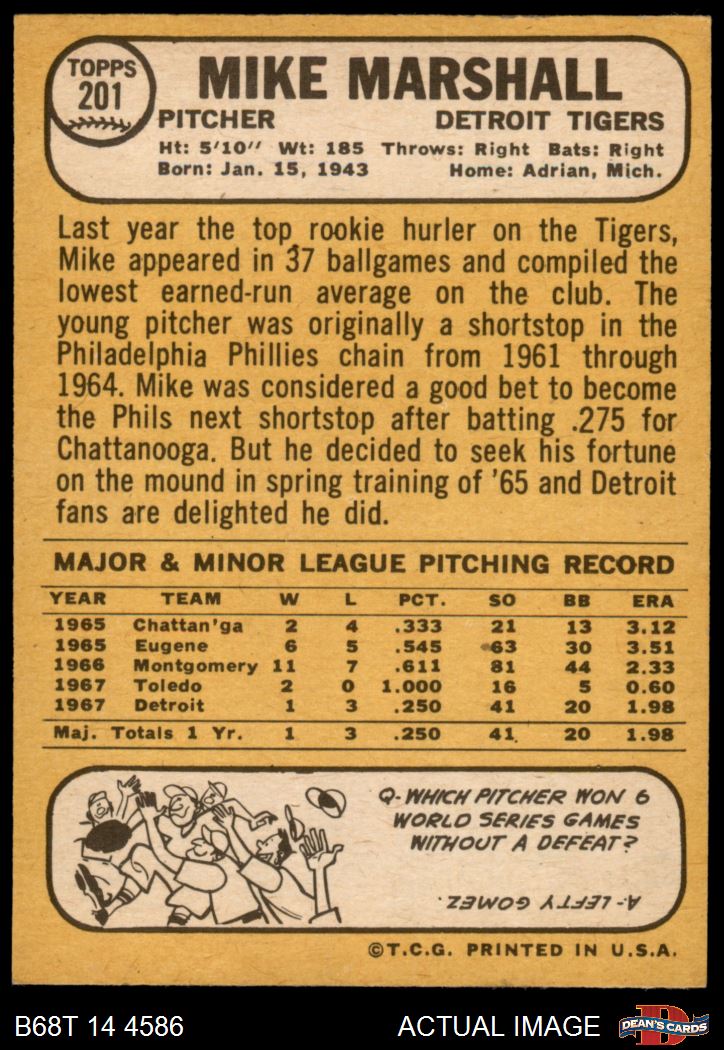 TOPPS 201

MIKE MARSHALL

PITCHER DETROIT TIGERS

Ht: 5'10" Wt: 185 Throws: Right Bats: Right
Born: Jan. 15, 1943 Home: Adrian, Mich.

Last year the top rookie hurler on the Tigers, Mike appeared in 37 ballgames and compiled the lowest earned-run average on the club. The young pitcher was originally a shortstop in the Philadelphia Phillies chain from 1961 through 1964. Mike was considered a good bet to become the Phils next shortstop after batting .275 for Chattanooga. But he decided to seek his fortune on the mound in spring training of '65 and Detroit fans are delighted he did.

MAJOR & MINOR LEAGUE PITCHING RECORD

| YEAR | TEAM | W | L | PCT. | SO | BB | ERA |
|---|---|---|---|---|---|---|---|
| 1965 | Chattan'ga | 2 | 4 | .333 | 21 | 13 | 3.12 |
| 1965 | Eugene | 6 | 5 | .545 | 63 | 30 | 3.51 |
| 1966 | Montgomery | 11 | 7 | .611 | 81 | 44 | 2.33 |
| 1967 | Toledo | 2 | 0 | 1.000 | 16 | 5 | 0.60 |
| 1967 | Detroit | 1 | 3 | .250 | 41 | 20 | 1.98 |
| Maj. Totals 1 Yr. | | 1 | 3 | .250 | 41 | 20 | 1.98 |

Q- WHICH PITCHER WON 6 WORLD SERIES GAMES WITHOUT A DEFEAT?

A- LEFTY GOMEZ.

©T.C.G. PRINTED IN U.S.A.

B68T 14 4586 ACTUAL IMAGE DEAN'S CARDS